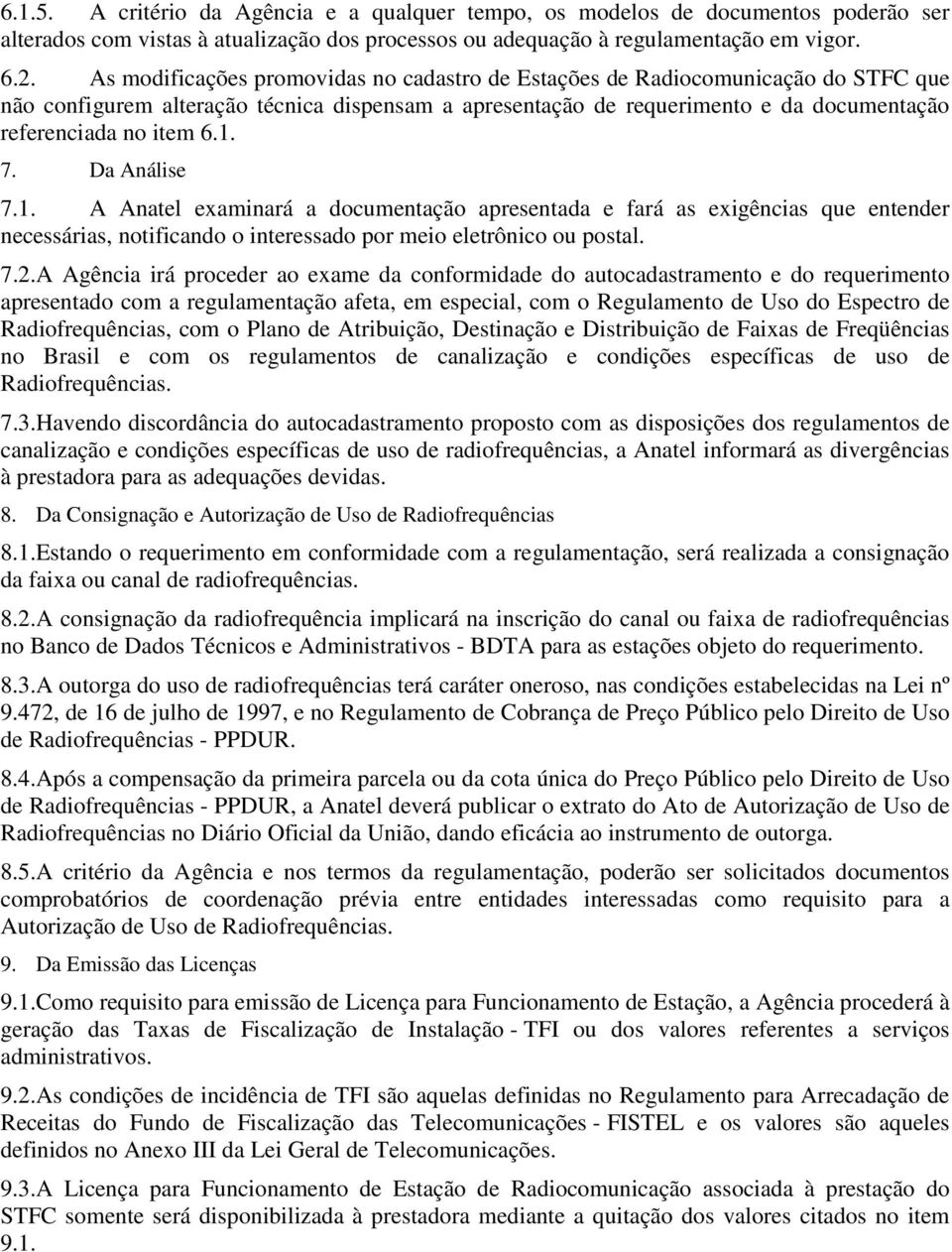 6.1.5. A critério da Agência e a qualquer tempo, os modelos de documentos poderão ser alterados com vistas à atualização dos processos ou adequação à regulamentação em vigor.

6.2. As modificações promovidas no cadastro de Estações de Radiocomunicação do STFC que não configurem alteração técnica dispensam a apresentação de requerimento e da documentação referenciada no item 6.1.

7. Da Análise

7.1. A Anatel examinará a documentação apresentada e fará as exigências que entender necessárias, notificando o interessado por meio eletrônico ou postal.

7.2.A Agência irá proceder ao exame da conformidade do autocadastramento e do requerimento apresentado com a regulamentação afeta, em especial, com o Regulamento de Uso do Espectro de Radiofrequências, com o Plano de Atribuição, Destinação e Distribuição de Faixas de Freqüências no Brasil e com os regulamentos de canalização e condições específicas de uso de Radiofrequências.

7.3.Havendo discordância do autocadastramento proposto com as disposições dos regulamentos de canalização e condições específicas de uso de radiofrequências, a Anatel informará as divergências à prestadora para as adequações devidas.

8. Da Consignação e Autorização de Uso de Radiofrequências

8.1.Estando o requerimento em conformidade com a regulamentação, será realizada a consignação da faixa ou canal de radiofrequências.

8.2.A consignação da radiofrequência implicará na inscrição do canal ou faixa de radiofrequências no Banco de Dados Técnicos e Administrativos - BDTA para as estações objeto do requerimento.

8.3.A outorga do uso de radiofrequências terá caráter oneroso, nas condições estabelecidas na Lei nº 9.472, de 16 de julho de 1997, e no Regulamento de Cobrança de Preço Público pelo Direito de Uso de Radiofrequências - PPDUR.

8.4.Após a compensação da primeira parcela ou da cota única do Preço Público pelo Direito de Uso de Radiofrequências - PPDUR, a Anatel deverá publicar o extrato do Ato de Autorização de Uso de Radiofrequências no Diário Oficial da União, dando eficácia ao instrumento de outorga.

8.5.A critério da Agência e nos termos da regulamentação, poderão ser solicitados documentos comprobatórios de coordenação prévia entre entidades interessadas como requisito para a Autorização de Uso de Radiofrequências.

9. Da Emissão das Licenças

9.1.Como requisito para emissão de Licença para Funcionamento de Estação, a Agência procederá à geração das Taxas de Fiscalização de Instalação - TFI ou dos valores referentes a serviços administrativos.

9.2.As condições de incidência de TFI são aquelas definidas no Regulamento para Arrecadação de Receitas do Fundo de Fiscalização das Telecomunicações - FISTEL e os valores são aqueles definidos no Anexo III da Lei Geral de Telecomunicações.

9.3.A Licença para Funcionamento de Estação de Radiocomunicação associada à prestação do STFC somente será disponibilizada à prestadora mediante a quitação dos valores citados no item 9.1.